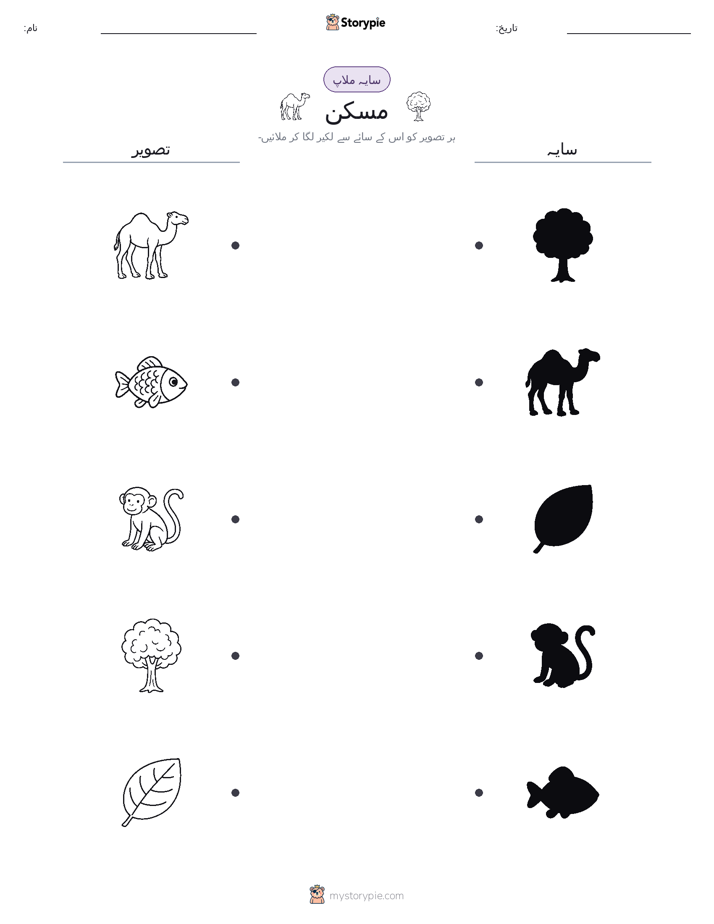 نام:

Storypie

تاریخ:

سایہ ملاپ

مسکن

ہر تصویر کو اس کے سائے سے لکیر لگا کر ملائیں۔

تصویر

سایہ

mystorypie.com